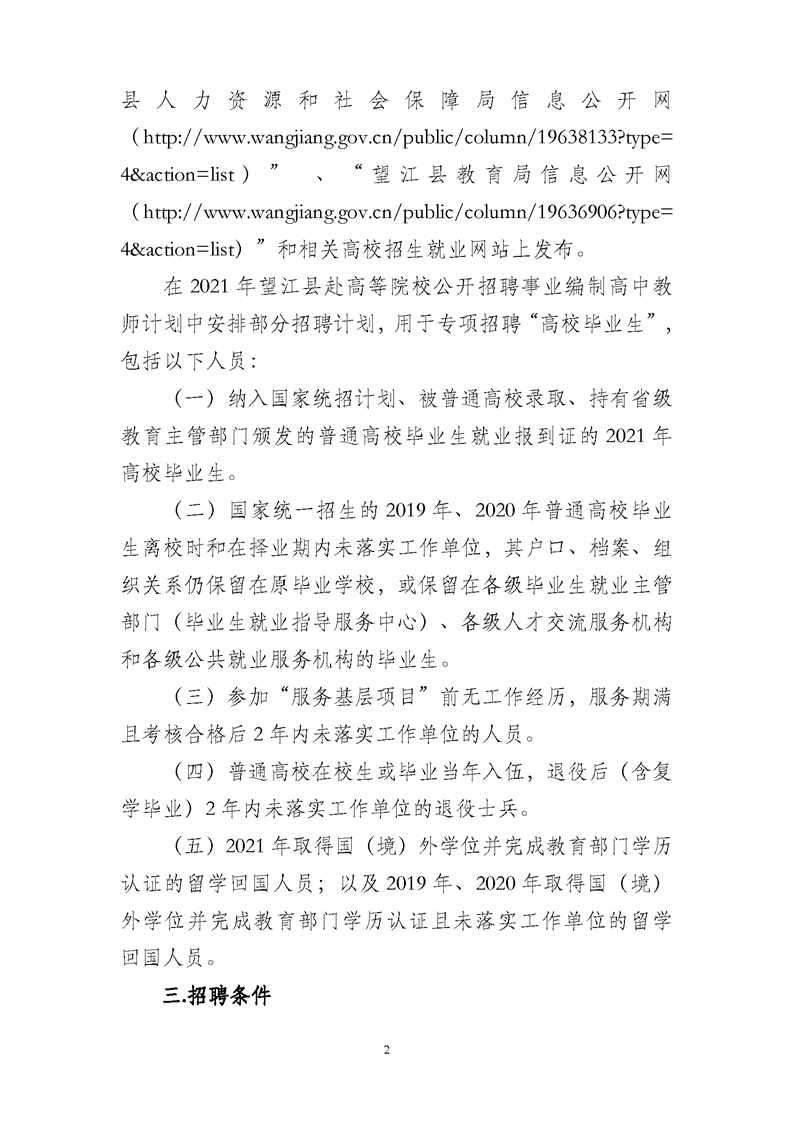 县人力资源和社会保障局信息公开网（http://www.wangjiang.gov.cn/public/column/19638133?type=4&action=list）”、“望江县教育局信息公开网（http://www.wangjiang.gov.cn/public/column/19636906?type=4&action=list）”和相关高校招生就业网站上发布。

在 2021 年望江县赴高等院校公开招聘事业编制高中教师计划中安排部分招聘计划，用于专项招聘“高校毕业生”，包括以下人员：

（一）纳入国家统招计划、被普通高校录取、持有省级教育主管部门颁发的普通高校毕业生就业报到证的 2021 年高校毕业生。

（二）国家统一招生的 2019 年、2020 年普通高校毕业生离校时和在择业期内未落实工作单位，其户口、档案、组织关系仍保留在原毕业学校，或保留在各级毕业生就业主管部门（毕业生就业指导服务中心）、各级人才交流服务机构和各级公共就业服务机构的毕业生。

（三）参加“服务基层项目”前无工作经历，服务期满且考核合格后 2 年内未落实工作单位的人员。

（四）普通高校在校生或毕业当年入伍，退役后（含复学毕业）2 年内未落实工作单位的退役士兵。

（五）2021 年取得国（境）外学位并完成教育部门学历认证的留学回国人员；以及 2019 年、2020 年取得国（境）外学位并完成教育部门学历认证且未落实工作单位的留学回国人员。

三.招聘条件

2